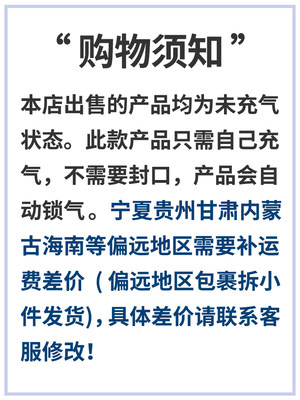 “购物须知”

本店出售的产品均为未充气状态。此款产品只需自己充气，不需要封口，产品会自动锁气。宁夏贵州甘肃内蒙古海南等偏远地区需要补运费差价（偏远地区包裹拆小件发货)，具体差价请联系客服修改！